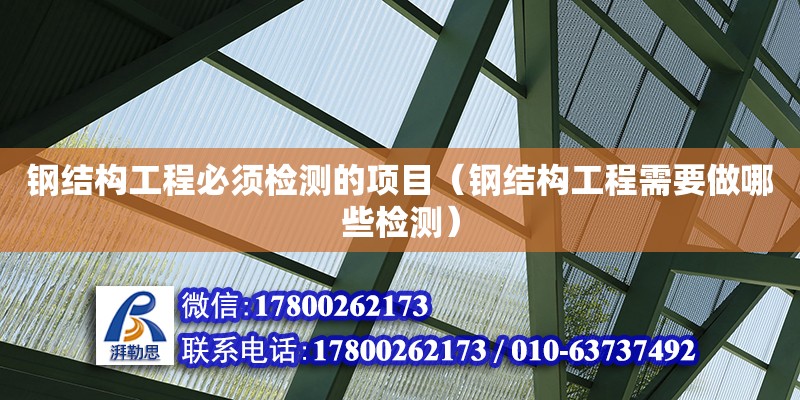 钢结构工程必须检测的项目（钢结构工程需要做哪些检测）

湃勒思

微信：17800262173

联系电话：17800262173 / 010-63737492